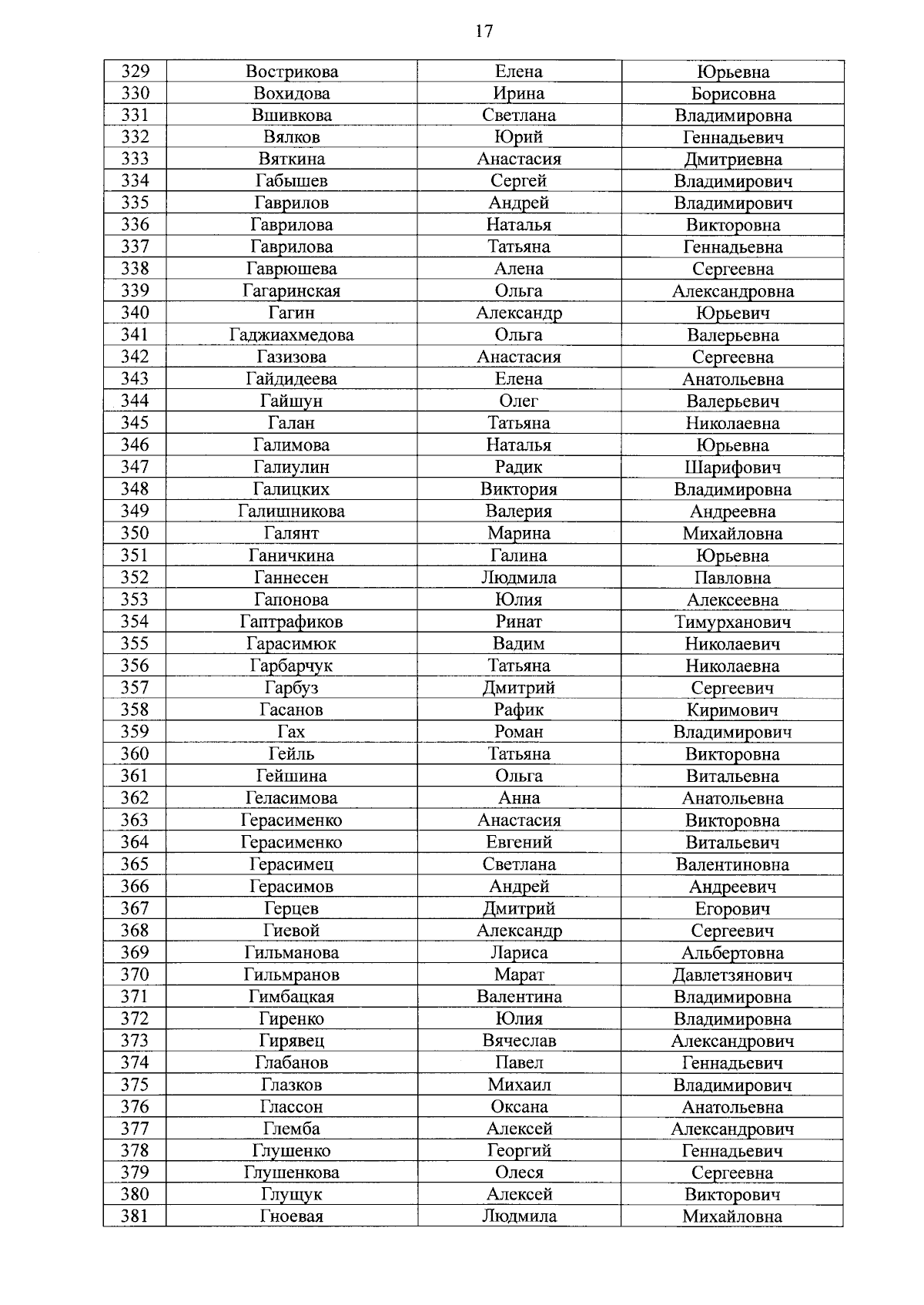 17

| 329 | Вострикова | Елена | Юрьевна |
|---|---|---|---|
| 330 | Вохидова | Ирина | Борисовна |
| 331 | Вшивкова | Светлана | Владимировна |
| 332 | Вялков | Юрий | Геннадьевич |
| 333 | Вяткина | Анастасия | Дмитриевна |
| 334 | Габышев | Сергей | Владимирович |
| 335 | Гаврилов | Андрей | Владимирович |
| 336 | Гаврилова | Наталья | Викторовна |
| 337 | Гаврилова | Татьяна | Геннадьевна |
| 338 | Гаврюшева | Алена | Сергеевна |
| 339 | Гагаринская | Ольга | Александровна |
| 340 | Гагин | Александр | Юрьевич |
| 341 | Гаджиахмедова | Ольга | Валерьевна |
| 342 | Газизова | Анастасия | Сергеевна |
| 343 | Гайдидеева | Елена | Анатольевна |
| 344 | Гайшун | Олег | Валерьевич |
| 345 | Галан | Татьяна | Николаевна |
| 346 | Галимова | Наталья | Юрьевна |
| 347 | Галиулин | Радик | Шарифович |
| 348 | Галицких | Виктория | Владимировна |
| 349 | Галишникова | Валерия | Андреевна |
| 350 | Галянт | Марина | Михайловна |
| 351 | Ганичкина | Галина | Юрьевна |
| 352 | Ганнесен | Людмила | Павловна |
| 353 | Гапонова | Юлия | Алексеевна |
| 354 | Гаптрафиков | Ринат | Тимурханович |
| 355 | Гарасимюк | Вадим | Николаевич |
| 356 | Гарбарчук | Татьяна | Николаевна |
| 357 | Гарбуз | Дмитрий | Сергеевич |
| 358 | Гасанов | Рафик | Киримович |
| 359 | Гах | Роман | Владимирович |
| 360 | Гейль | Татьяна | Викторовна |
| 361 | Гейшина | Ольга | Витальевна |
| 362 | Геласимова | Анна | Анатольевна |
| 363 | Герасименко | Анастасия | Викторовна |
| 364 | Герасименко | Евгений | Витальевич |
| 365 | Герасимец | Светлана | Валентиновна |
| 366 | Герасимов | Андрей | Андреевич |
| 367 | Герцев | Дмитрий | Егорович |
| 368 | Гиевой | Александр | Сергеевич |
| 369 | Гильманова | Лариса | Альбертовна |
| 370 | Гильмранов | Марат | Давлетзянович |
| 371 | Гимбацкая | Валентина | Владимировна |
| 372 | Гиренко | Юлия | Владимировна |
| 373 | Гирявец | Вячеслав | Александрович |
| 374 | Глабанов | Павел | Геннадьевич |
| 375 | Глазков | Михаил | Владимирович |
| 376 | Глассон | Оксана | Анатольевна |
| 377 | Глемба | Алексей | Александрович |
| 378 | Глушенко | Георгий | Геннадьевич |
| 379 | Глушенкова | Олеся | Сергеевна |
| 380 | Глущук | Алексей | Викторович |
| 381 | Гноевая | Людмила | Михайловна |